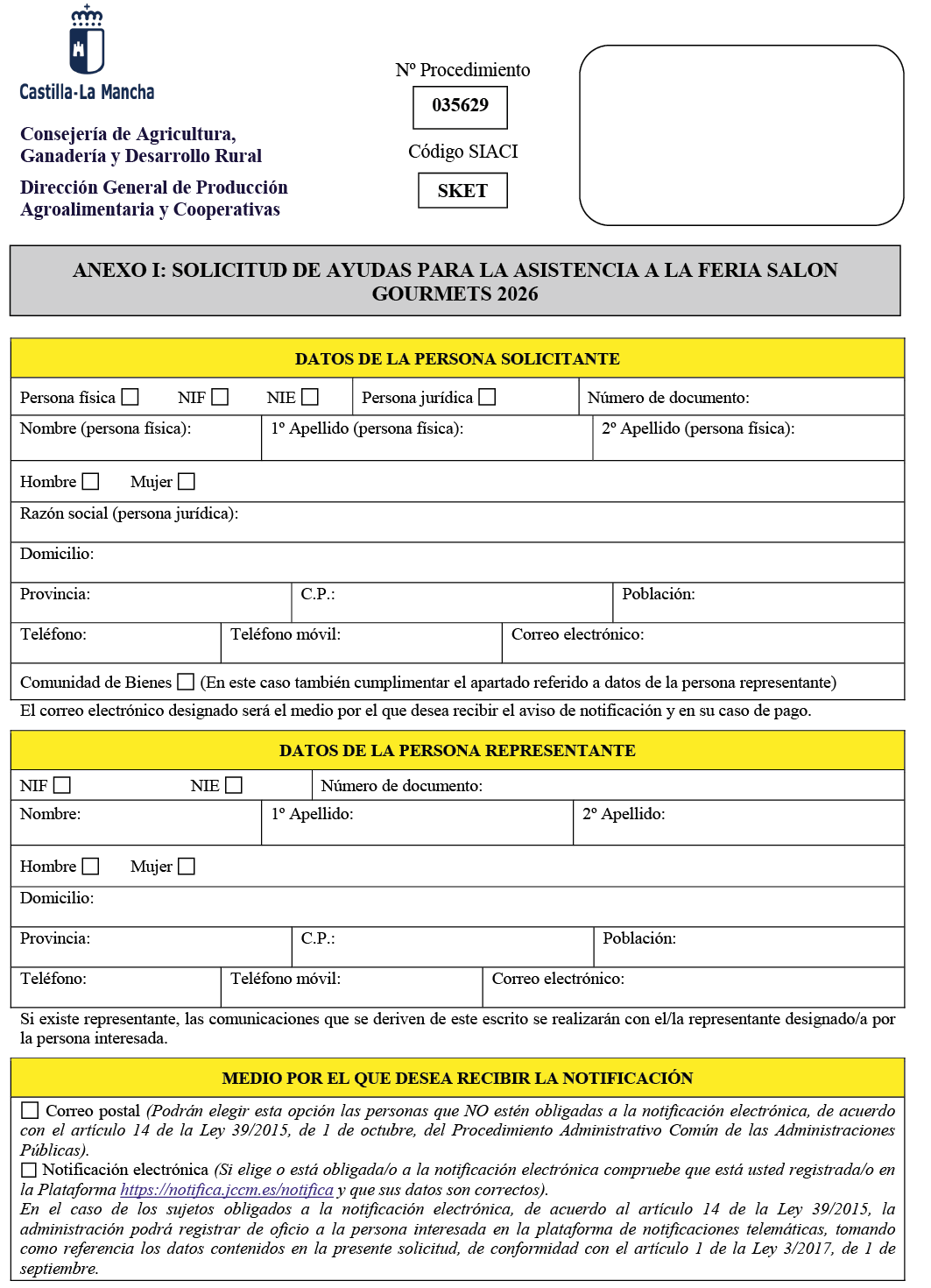 Castilla-La Mancha

Consejería de Agricultura, Ganadería y Desarrollo Rural

Dirección General de Producción Agroalimentaria y Cooperativas

Nº Procedimiento

035629

Código SIACI

SKET

ANEXO I: SOLICITUD DE AYUDAS PARA LA ASISTENCIA A LA FERIA SALON GOURMETS 2026

DATOS DE LA PERSONA SOLICITANTE

Persona física ☐ NIF ☐ NIE ☐ Persona jurídica ☐ Número de documento:

Nombre (persona física): 1º Apellido (persona física): 2º Apellido (persona física):

Hombre ☐ Mujer ☐

Razón social (persona jurídica):

Domicilio:

Provincia: C.P.: Población:

Teléfono: Teléfono móvil: Correo electrónico:

Comunidad de Bienes ☐ (En este caso también cumplimentar el apartado referido a datos de la persona representante)

El correo electrónico designado será el medio por el que desea recibir el aviso de notificación y en su caso de pago.

DATOS DE LA PERSONA REPRESENTANTE

NIF ☐ NIE ☐ Número de documento:

Nombre: 1º Apellido: 2º Apellido:

Hombre ☐ Mujer ☐

Domicilio:

Provincia: C.P.: Población:

Teléfono: Teléfono móvil: Correo electrónico:

Si existe representante, las comunicaciones que se deriven de este escrito se realizarán con el/la representante designado/a por la persona interesada.

MEDIO POR EL QUE DESEA RECIBIR LA NOTIFICACIÓN

☐ Correo postal (Podrán elegir esta opción las personas que NO estén obligadas a la notificación electrónica, de acuerdo con el artículo 14 de la Ley 39/2015, de 1 de octubre, del Procedimiento Administrativo Común de las Administraciones Públicas).

☐ Notificación electrónica (Si elige o está obligada/o a la notificación electrónica compruebe que está usted registrada/o en la Plataforma https://notifica.jccm.es/notifica y que sus datos son correctos).

En el caso de los sujetos obligados a la notificación electrónica, de acuerdo al artículo 14 de la Ley 39/2015, la administración podrá registrar de oficio a la persona interesada en la plataforma de notificaciones telemáticas, tomando como referencia los datos contenidos en la presente solicitud, de conformidad con el artículo 1 de la Ley 3/2017, de 1 de septiembre.